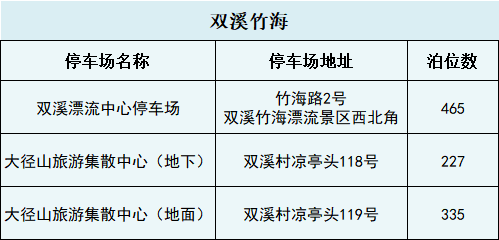 双溪竹海

| 停车场名称 | 停车场地址 | 泊位数 |
|---|---|---|
| 双溪漂流中心停车场 | 竹海路2号 双溪竹海漂流景区西北角 | 465 |
| 大径山旅游集散中心（地下） | 双溪村凉亭头118号 | 227 |
| 大径山旅游集散中心（地面） | 双溪村凉亭头119号 | 335 |